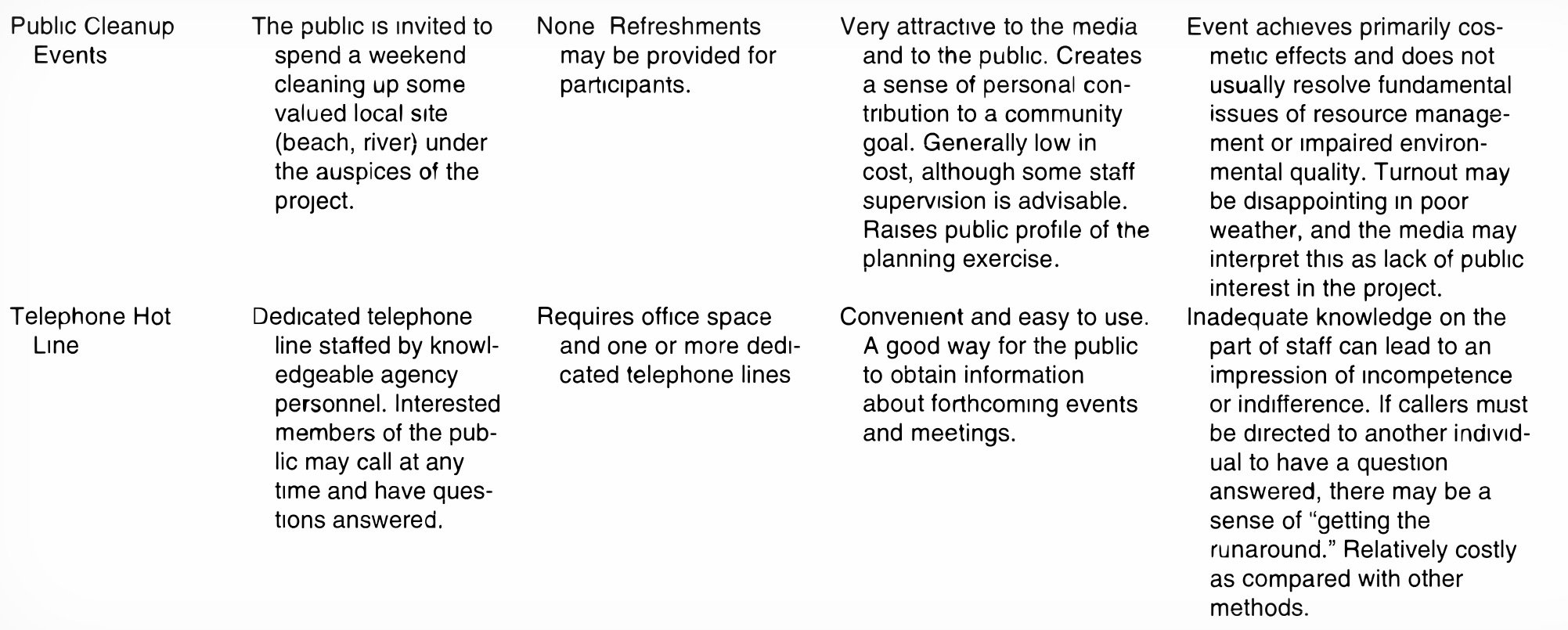 | | | | | |
|---|---|---|---|---|
| Public Cleanup Events | The public is invited to spend a weekend cleaning up some valued local site (beach, river) under the auspices of the project. | None Refreshments may be provided for participants. | Very attractive to the media and to the public. Creates a sense of personal contribution to a community goal. Generally low in cost, although some staff supervision is advisable. Raises public profile of the planning exercise. | Event achieves primarily cosmetic effects and does not usually resolve fundamental issues of resource management or impaired environmental quality. Turnout may be disappointing in poor weather, and the media may interpret this as lack of public interest in the project. |
| Telephone Hot Line | Dedicated telephone line staffed by knowledgeable agency personnel. Interested members of the public may call at any time and have questions answered. | Requires office space and one or more dedicated telephone lines | Convenient and easy to use. A good way for the public to obtain information about forthcoming events and meetings. | Inadequate knowledge on the part of staff can lead to an impression of incompetence or indifference. If callers must be directed to another individual to have a question answered, there may be a sense of "getting the runaround." Relatively costly as compared with other methods. |